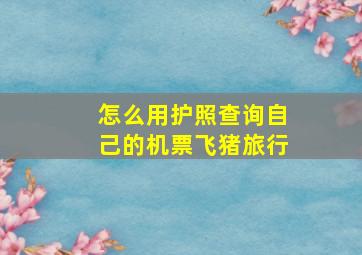 怎么用护照查询自己的机票飞猪旅行